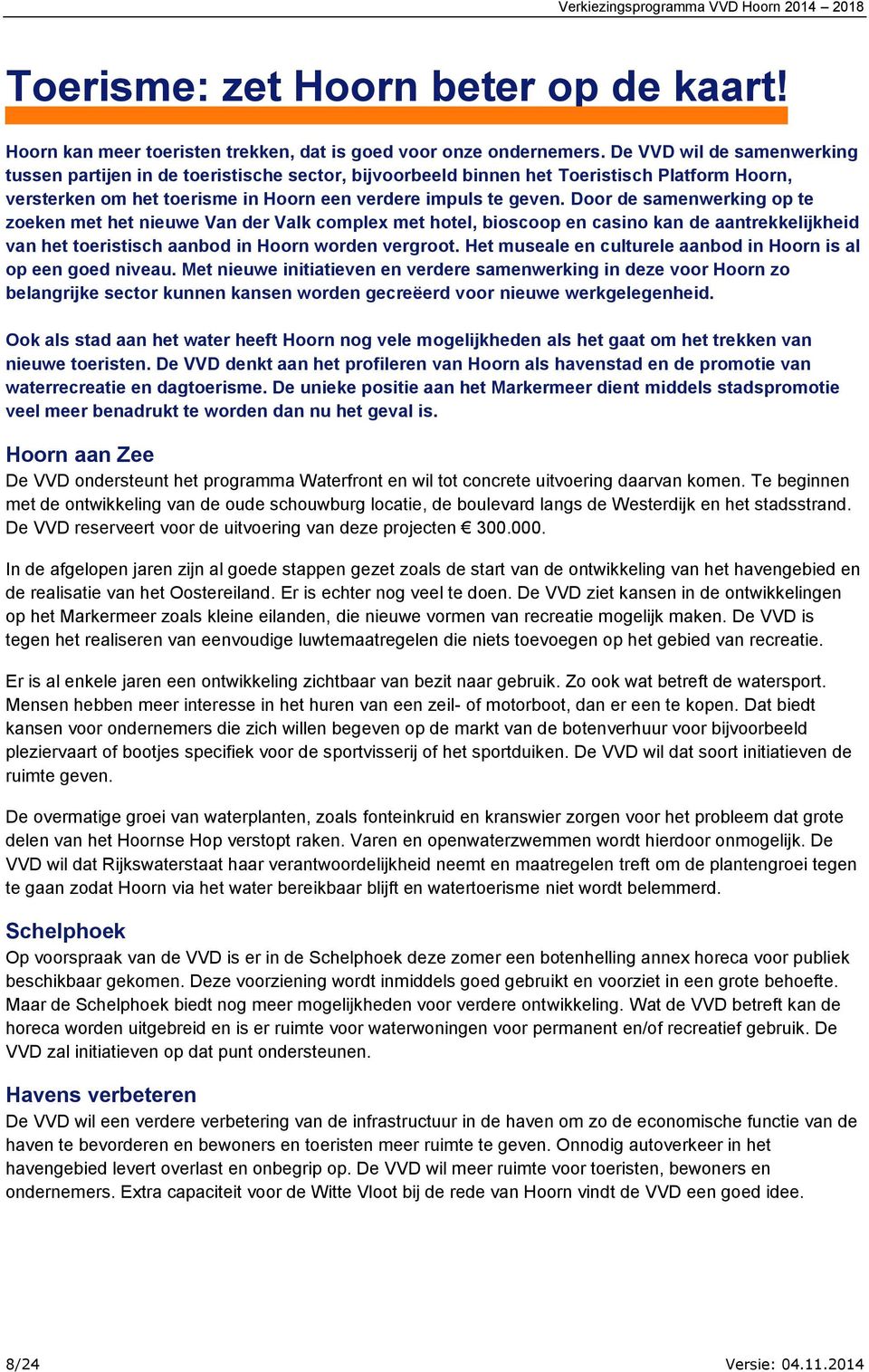 Verkiezingsprogramma VVD Hoorn 2014 – 2018

Toerisme: zet Hoorn beter op de kaart!

Hoorn kan meer toeristen trekken, dat is goed voor onze ondernemers. De VVD wil de samenwerking tussen partijen in de toeristische sector, bijvoorbeeld binnen het Toeristisch Platform Hoorn, versterken om het toerisme in Hoorn een verdere impuls te geven. Door de samenwerking op te zoeken met het nieuwe Van der Valk complex met hotel, bioscoop en casino kan de aantrekkelijkheid van het toeristisch aanbod in Hoorn worden vergroot. Het museale en culturele aanbod in Hoorn is al op een goed niveau. Met nieuwe initiatieven en verdere samenwerking in deze voor Hoorn zo belangrijke sector kunnen kansen worden gecreëerd voor nieuwe werkgelegenheid.

Ook als stad aan het water heeft Hoorn nog vele mogelijkheden als het gaat om het trekken van nieuwe toeristen. De VVD denkt aan het profileren van Hoorn als havenstad en de promotie van waterrecreatie en dagtoerisme. De unieke positie aan het Markermeer dient middels stadspromotie veel meer benadrukt te worden dan nu het geval is.

Hoorn aan Zee
De VVD ondersteunt het programma Waterfront en wil tot concrete uitvoering daarvan komen. Te beginnen met de ontwikkeling van de oude schouwburg locatie, de boulevard langs de Westerdijk en het stadsstrand. De VVD reserveert voor de uitvoering van deze projecten € 300.000.

In de afgelopen jaren zijn al goede stappen gezet zoals de start van de ontwikkeling van het havengebied en de realisatie van het Oostereiland. Er is echter nog veel te doen. De VVD ziet kansen in de ontwikkelingen op het Markermeer zoals kleine eilanden, die nieuwe vormen van recreatie mogelijk maken. De VVD is tegen het realiseren van eenvoudige luwtemaatregelen die niets toevoegen op het gebied van recreatie.

Er is al enkele jaren een ontwikkeling zichtbaar van bezit naar gebruik. Zo ook wat betreft de watersport. Mensen hebben meer interesse in het huren van een zeil- of motorboot, dan er een te kopen. Dat biedt kansen voor ondernemers die zich willen begeven op de markt van de botenverhuur voor bijvoorbeeld pleziervaart of bootjes specifiek voor de sportvisserij of het sportduiken. De VVD wil dat soort initiatieven de ruimte geven.

De overmatige groei van waterplanten, zoals fonteinkruid en kranswier zorgen voor het probleem dat grote delen van het Hoornse Hop verstopt raken. Varen en openwaterzwemmen wordt hierdoor onmogelijk. De VVD wil dat Rijkswaterstaat haar verantwoordelijkheid neemt en maatregelen treft om de plantengroei tegen te gaan zodat Hoorn via het water bereikbaar blijft en watertoerisme niet wordt belemmerd.

Schelphoek
Op voorspraak van de VVD is er in de Schelphoek deze zomer een botenhelling annex horeca voor publiek beschikbaar gekomen. Deze voorziening wordt inmiddels goed gebruikt en voorziet in een grote behoefte. Maar de Schelphoek biedt nog meer mogelijkheden voor verdere ontwikkeling. Wat de VVD betreft kan de horeca worden uitgebreid en is er ruimte voor waterwoningen voor permanent en/of recreatief gebruik. De VVD zal initiatieven op dat punt ondersteunen.

Havens verbeteren
De VVD wil een verdere verbetering van de infrastructuur in de haven om zo de economische functie van de haven te bevorderen en bewoners en toeristen meer ruimte te geven. Onnodig autoverkeer in het havengebied levert overlast en onbegrip op. De VVD wil meer ruimte voor toeristen, bewoners en ondernemers. Extra capaciteit voor de Witte Vloot bij de rede van Hoorn vindt de VVD een goed idee.

8/24
Versie: 04.11.2014